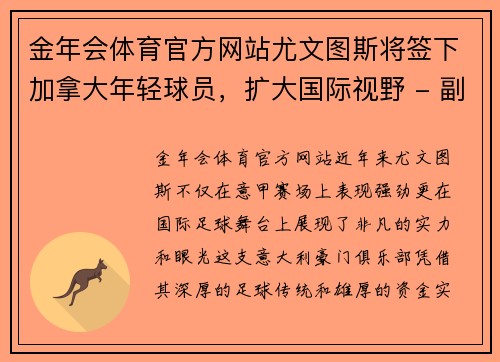 金年会体育官方网站尤文图斯将签下加拿大年轻球员，扩大国际视野 - 副

金年会体育官方网站近年来尤文图斯不仅在意甲赛场上表现强劲更在国际足球舞台上展现了非凡的实力和眼光这支意大利豪门俱乐部凭借其深厚的足球传统和雄厚的资金实